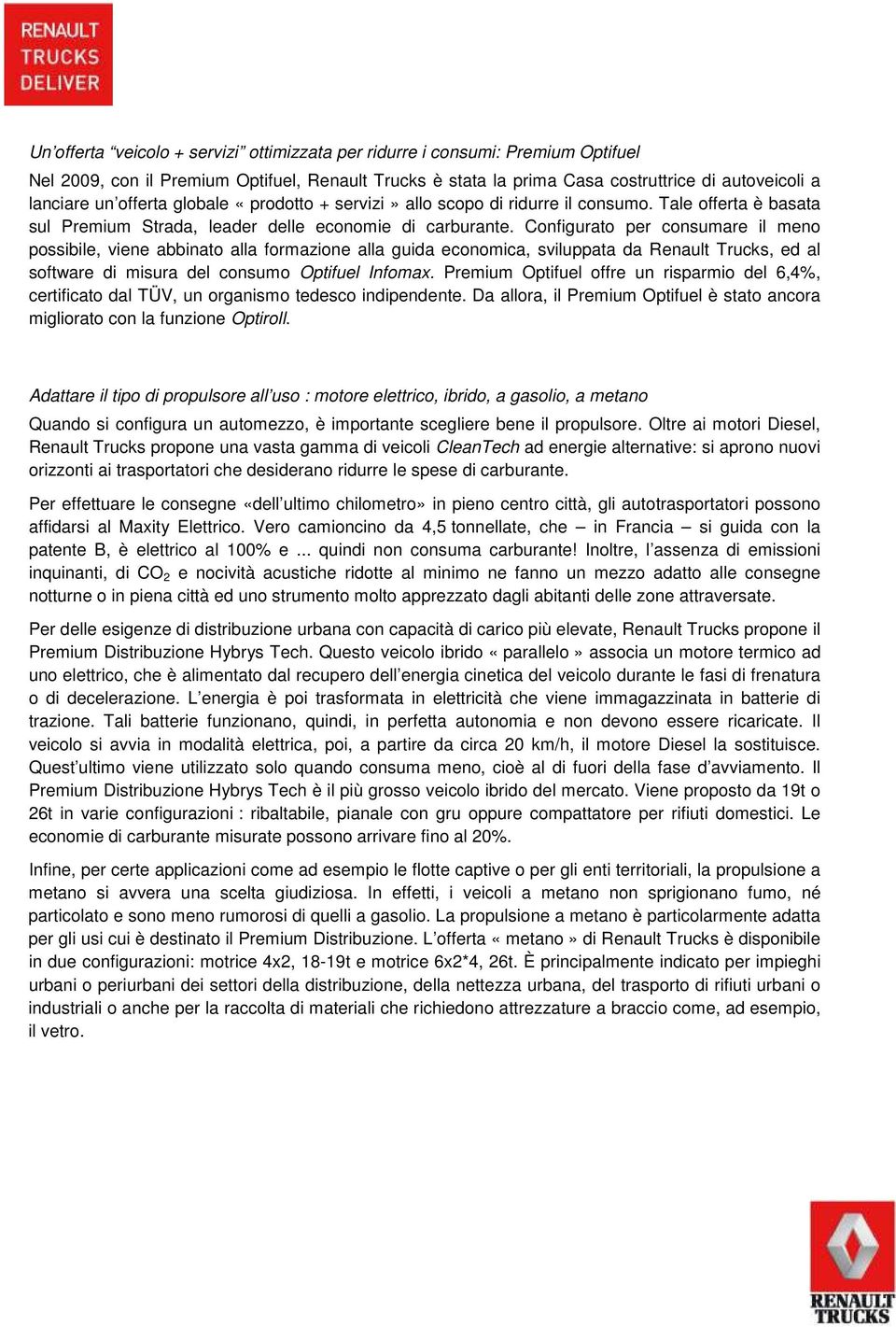 RENAULT TRUCKS DELIVER

Un'offerta "veicolo + servizi" ottimizzata per ridurre i consumi: Premium Optifuel

Nel 2009, con il Premium Optifuel, Renault Trucks è stata la prima Casa costruttrice di autoveicoli a lanciare un'offerta globale « prodotto + servizi » allo scopo di ridurre il consumo. Tale offerta è basata sul Premium Strada, leader delle economie di carburante. Configurato per consumare il meno possibile, viene abbinato alla formazione alla guida economica, sviluppata da Renault Trucks, ed al software di misura del consumo Optifuel Infomax. Premium Optifuel offre un risparmio del 6,4%, certificato dal TÜV, un organismo tedesco indipendente. Da allora, il Premium Optifuel è stato ancora migliorato con la funzione Optiroll.

Adattare il tipo di propulsore all'uso : motore elettrico, ibrido, a gasolio, a metano

Quando si configura un automezzo, è importante scegliere bene il propulsore. Oltre ai motori Diesel, Renault Trucks propone una vasta gamma di veicoli CleanTech ad energie alternative: si aprono nuovi orizzonti ai trasportatori che desiderano ridurre le spese di carburante.

Per effettuare le consegne «dell'ultimo chilometro» in pieno centro città, gli autotrasportatori possono affidarsi al Maxity Elettrico. Vero camioncino da 4,5 tonnellate, che – in Francia – si guida con la patente B, è elettrico al 100% e ... quindi non consuma carburante! Inoltre, l'assenza di emissioni inquinanti, di $CO_2$ e nocività acustiche ridotte al minimo ne fanno un mezzo adatto alle consegne notturne o in piena città ed uno strumento molto apprezzato dagli abitanti delle zone attraversate.

Per delle esigenze di distribuzione urbana con capacità di carico più elevate, Renault Trucks propone il Premium Distribuzione Hybrys Tech. Questo veicolo ibrido « parallelo » associa un motore termico ad uno elettrico, che è alimentato dal recupero dell'energia cinetica del veicolo durante le fasi di frenatura o di decelerazione. L'energia è poi trasformata in elettricità che viene immagazzinata in batterie di trazione. Tali batterie funzionano, quindi, in perfetta autonomia e non devono essere ricaricate. Il veicolo si avvia in modalità elettrica, poi, a partire da circa 20 km/h, il motore Diesel la sostituisce. Quest'ultimo viene utilizzato solo quando consuma meno, cioè al di fuori della fase d'avviamento. Il Premium Distribuzione Hybrys Tech è il più grosso veicolo ibrido del mercato. Viene proposto da 19t o 26t in varie configurazioni : ribaltabile, pianale con gru oppure compattatore per rifiuti domestici. Le economie di carburante misurate possono arrivare fino al 20%.

Infine, per certe applicazioni come ad esempio le flotte captive o per gli enti territoriali, la propulsione a metano si avvera una scelta giudiziosa. In effetti, i veicoli a metano non sprigionano fumo, né particolato e sono meno rumorosi di quelli a gasolio. La propulsione a metano è particolarmente adatta per gli usi cui è destinato il Premium Distribuzione. L'offerta « metano » di Renault Trucks è disponibile in due configurazioni: motrice 4x2, 18-19t e motrice 6x2*4, 26t. È principalmente indicato per impieghi urbani o periurbani dei settori della distribuzione, della nettezza urbana, del trasporto di rifiuti urbani o industriali o anche per la raccolta di materiali che richiedono attrezzature a braccio come, ad esempio, il vetro.

RENAULT TRUCKS